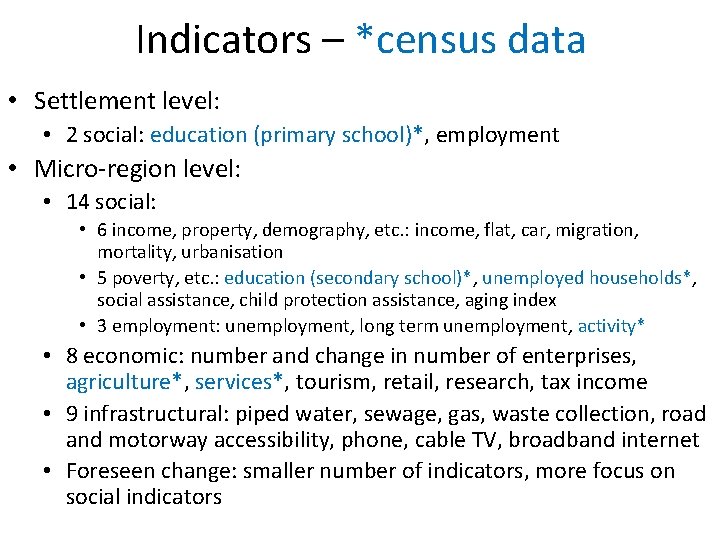 Indicators – *census data

• Settlement level:
• 2 social: education (primary school)*, employment
• Micro-region level:
• 14 social:
• 6 income, property, demography, etc.: income, flat, car, migration, mortality, urbanisation
• 5 poverty, etc.: education (secondary school)*, unemployed households*, social assistance, child protection assistance, aging index
• 3 employment: unemployment, long term unemployment, activity*
• 8 economic: number and change in number of enterprises, agriculture*, services*, tourism, retail, research, tax income
• 9 infrastructural: piped water, sewage, gas, waste collection, road and motorway accessibility, phone, cable TV, broadband internet
• Foreseen change: smaller number of indicators, more focus on social indicators